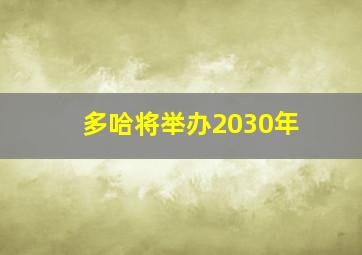 多哈将举办2030年